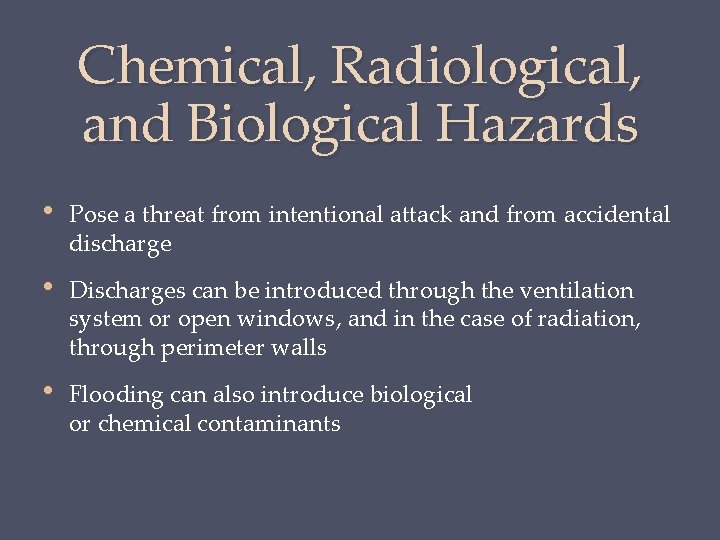 Chemical, Radiological, and Biological Hazards

• Pose a threat from intentional attack and from accidental discharge

• Discharges can be introduced through the ventilation system or open windows, and in the case of radiation, through perimeter walls

• Flooding can also introduce biological or chemical contaminants